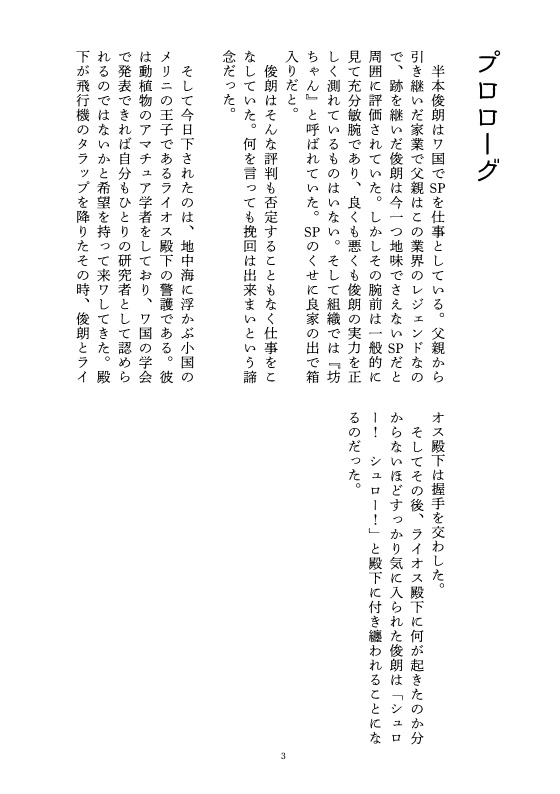 プロローグ

半本俊朗はワ国でSPを仕事としている。父親から引き継いだ家業で父親はこの業界のレジェンドなので、跡を継いだ俊朗は今一つ地味でさえないSPだと周囲に評価されていた。しかしその腕前は一般的に見て充分敏腕であり、良くも悪くも俊朗の実力を正しく測れているものはいない。そして組織では『坊ちゃん』と呼ばれていた。SPのくせに良家の出で箱入りだと。

俊朗はそんな評判も否定することもなく仕事をこなしていた。何を言っても挽回は出来まいという諦念だった。

そして今日下されたのは、地中海に浮かぶ小国のメリニの王子であるライオス殿下の警護である。彼は動植物のアマチュア学者をしており、ワ国の学会で発表できれば自分もひとりの研究者として認められるのではないかと希望を持って来ワしてきた。殿下が飛行機のタラップを降りたその時、俊朗とライオス殿下は握手を交わした。

そしてその後、ライオス殿下に何が起きたのか分からないほどすっかり気に入られた俊朗は「シュロー！　シュロー！」と殿下に付き纏われることになるのだった。

3